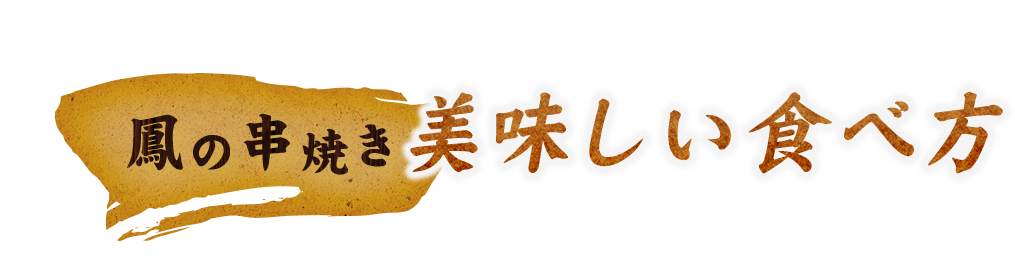 鳳の串焼き美味しい食べ方